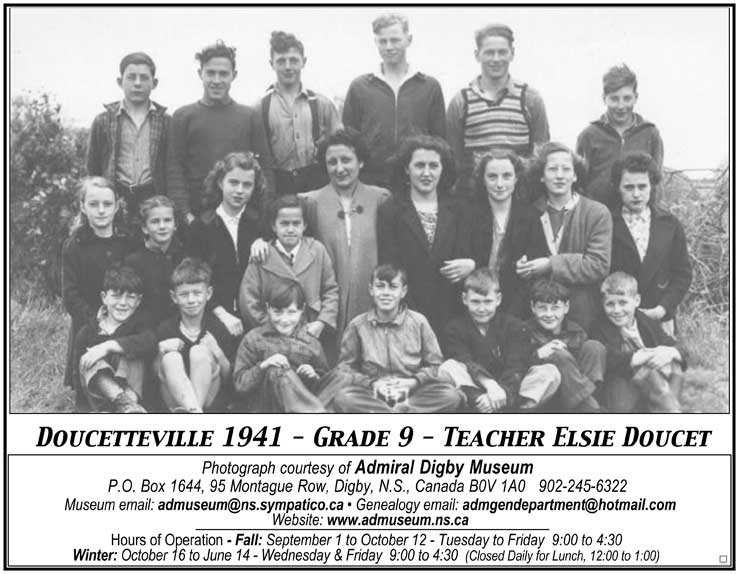 DOUCETTEVILLE 1941 - GRADE 9 - TEACHER ELSIE DOUCET

Photograph courtesy of Admiral Digby Museum
P.O. Box 1644, 95 Montague Row, Digby, N.S., Canada B0V 1A0 902-245-6322
Museum email: admuseum@ns.sympatico.ca • Genealogy email: admgendepartment@hotmail.com
Website: www.admuseum.ns.ca

Hours of Operation - Fall: September 1 to October 12 - Tuesday to Friday 9:00 to 4:30
Winter: October 16 to June 14 - Wednesday & Friday 9:00 to 4:30 (Closed Daily for Lunch, 12:00 to 1:00)